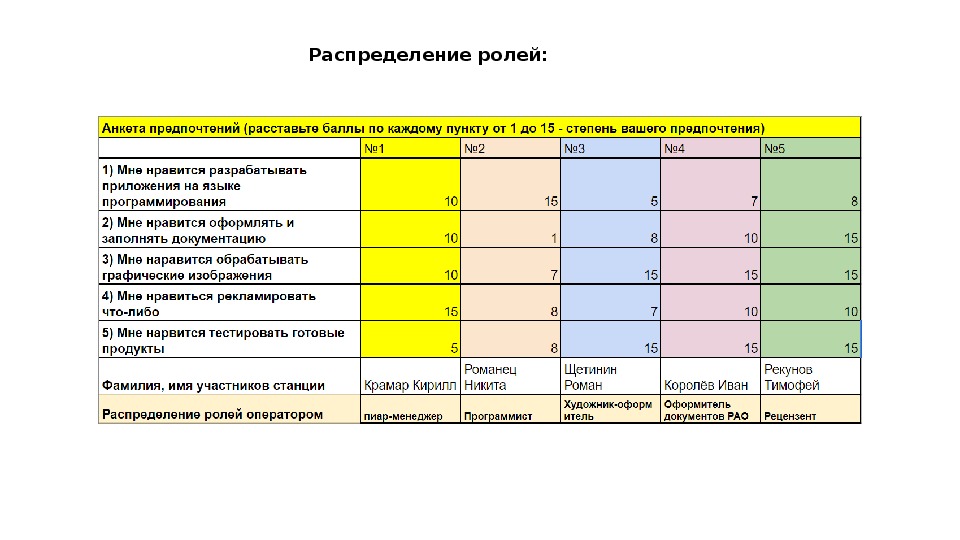 Распределение ролей:

| Анкета предпочтений (расставьте баллы по каждому пункту от 1 до 15 - степень вашего предпочтения) | | | | | |
|---|---|---|---|---|---|
| | №1 | №2 | №3 | №4 | №5 |
| 1) Мне нравится разрабатывать приложения на языке программирования | 10 | 15 | 5 | 7 | 8 |
| 2) Мне нравится оформлять и заполнять документацию | 10 | 1 | 8 | 10 | 15 |
| 3) Мне наравится обрабатывать графические изображения | 10 | 7 | 15 | 15 | 15 |
| 4) Мне нравиться рекламировать что-либо | 15 | 8 | 7 | 10 | 10 |
| 5) Мне нарвится тестировать готовые продукты | 5 | 8 | 15 | 15 | 15 |
| Фамилия, имя участников станции | Крамар Кирилл | Романец Никита | Щетинин Роман | Королёв Иван | Рекунов Тимофей |
| Распределение ролей оператором | пиар-менеджер | Программист | Художник-оформитель | Оформитель документов РАО | Рецензент |